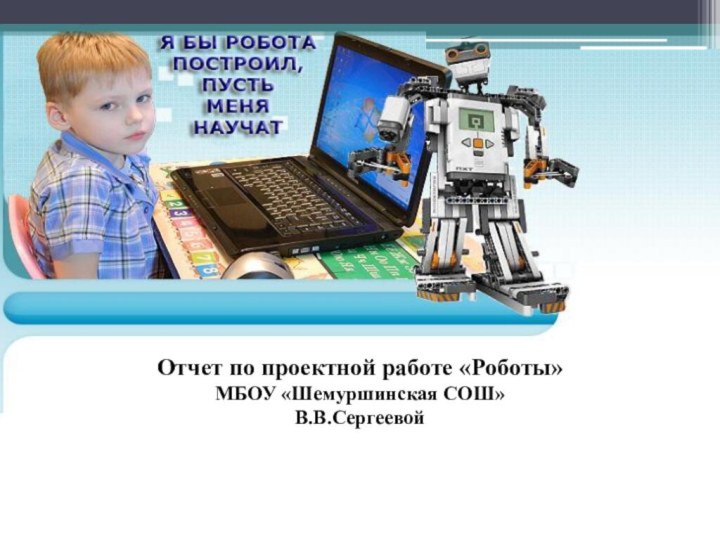 Я БЫ РОБОТА ПОСТРОИЛ, ПУСТЬ МЕНЯ НАУЧАТ

Отчет по проектной работе «Роботы»
МБОУ «Шемуршинская СОШ»
В.В.Сергеевой